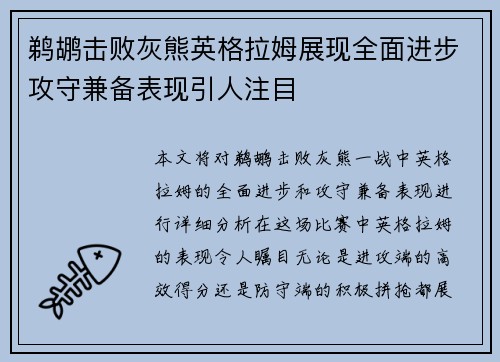 鹈鹕击败灰熊英格拉姆展现全面进步攻守兼备表现引人注目

本文将对鹈鹕击败灰熊一战中英格拉姆的全面进步和攻守兼备表现进行详细分析在这场比赛中英格拉姆的表现令人瞩目无论是进攻端的高效得分还是防守端的积极拼抢都展